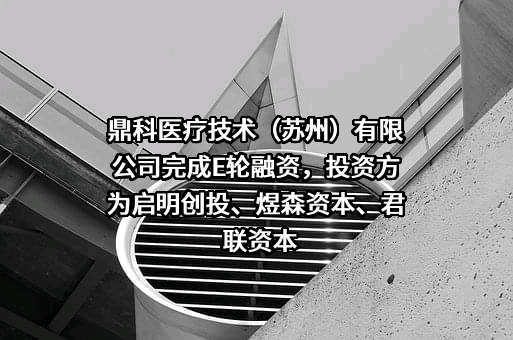 鼎科医疗技术（苏州）有限公司完成E轮融资，投资方为启明创投、煜森资本、君联资本